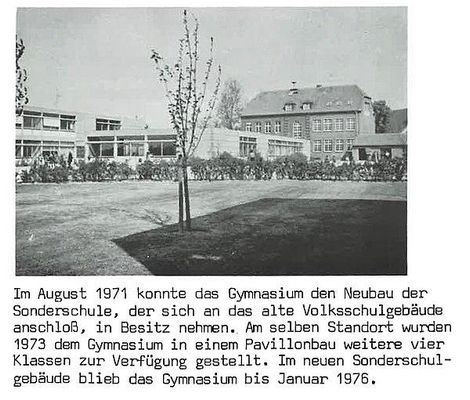 Im August 1971 konnte das Gymnasium den Neubau der Sonderschule, der sich an das alte Volksschulgebäude anschloß, in Besitz nehmen. Am selben Standort wurden 1973 dem Gymnasium in einem Pavillonbau weitere vier Klassen zur Verfügung gestellt. Im neuen Sonderschulgebäude blieb das Gymnasium bis Januar 1976.